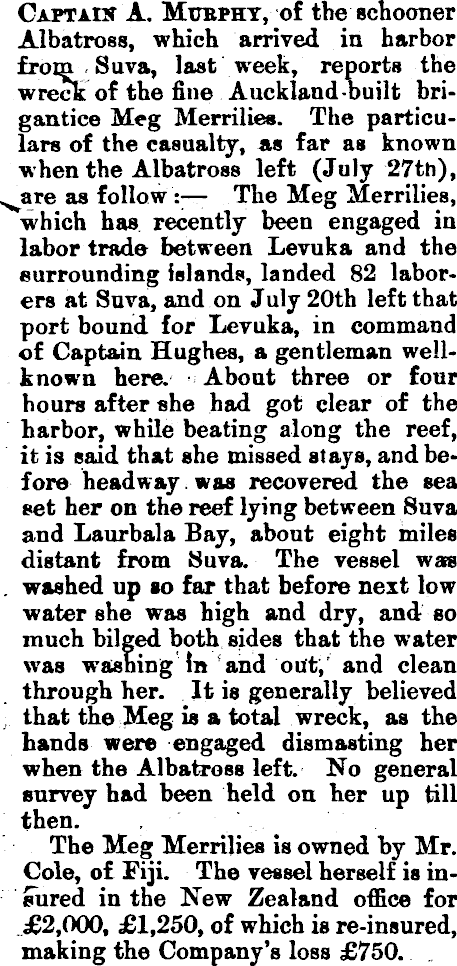 Captain A. Murphy, of the schooner Albatross, which arrived in harbor from Suva, last week, reports the wreck of the fine Auckland-built brigantice Meg Merrilies. The particulars of the casualty, as far as known when the Albatross left (July 27th), are as follow:— The Meg Merrilies, which has recently been engaged in labor trade between Levuka and the surrounding islands, landed 82 laborers at Suva, and on July 20th left that port bound for Levuka, in command of Captain Hughes, a gentleman well-known here. About three or four hours after she had got clear of the harbor, while beating along the reef, it is said that she missed stays, and before headway was recovered the sea set her on the reef lying between Suva and Laurbala Bay, about eight miles distant from Suva. The vessel was washed up so far that before next low water she was high and dry, and so much bilged both sides that the water was washing in and out, and clean through her. It is generally believed that the Meg is a total wreck, as the hands were engaged dismasting her when the Albatross left. No general survey had been held on her up till then.

The Meg Merrilies is owned by Mr. Cole, of Fiji. The vessel herself is insured in the New Zealand office for £2,000, £1,250, of which is re-insured, making the Company's loss £750.